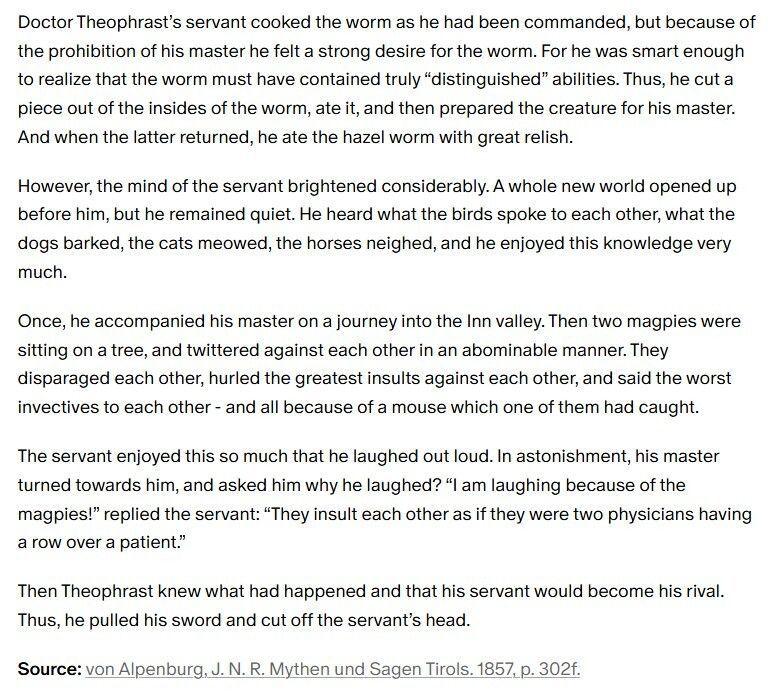 Doctor Theophrast's servant cooked the worm as he had been commanded, but because of the prohibition of his master he felt a strong desire for the worm. For he was smart enough to realize that the worm must have contained truly "distinguished" abilities. Thus, he cut a piece out of the insides of the worm, ate it, and then prepared the creature for his master. And when the latter returned, he ate the hazel worm with great relish.

However, the mind of the servant brightened considerably. A whole new world opened up before him, but he remained quiet. He heard what the birds spoke to each other, what the dogs barked, the cats meowed, the horses neighed, and he enjoyed this knowledge very much.

Once, he accompanied his master on a journey into the Inn valley. Then two magpies were sitting on a tree, and twittered against each other in an abominable manner. They disparaged each other, hurled the greatest insults against each other, and said the worst invectives to each other - and all because of a mouse which one of them had caught.

The servant enjoyed this so much that he laughed out loud. In astonishment, his master turned towards him, and asked him why he laughed? "I am laughing because of the magpies!" replied the servant: "They insult each other as if they were two physicians having a row over a patient."

Then Theophrast knew what had happened and that his servant would become his rival. Thus, he pulled his sword and cut off the servant's head.

**Source:** von Alpenburg, J. N. R. Mythen und Sagen Tirols. 1857, p. 302f.